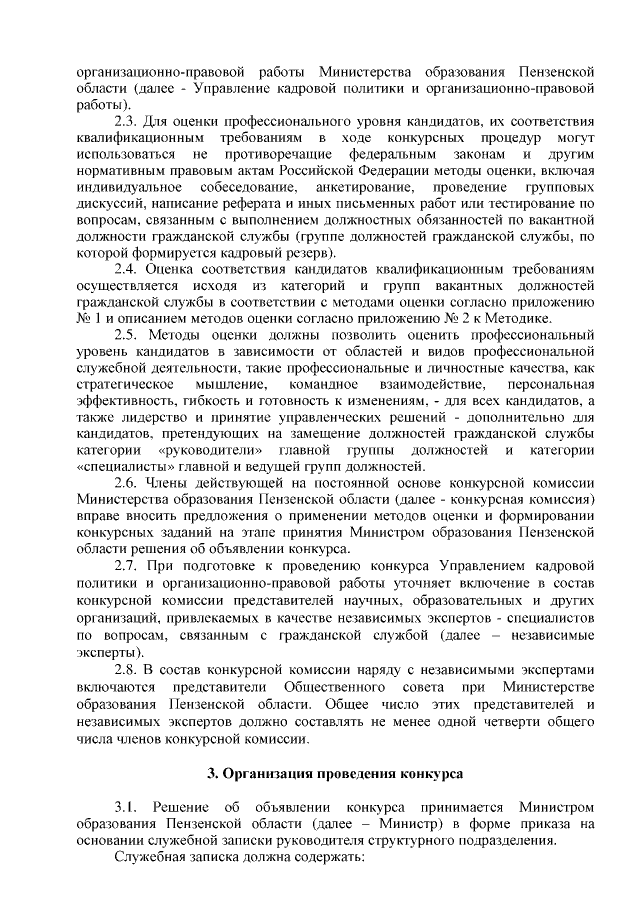 организационно-правовой работы Министерства образования Пензенской области (далее - Управление кадровой политики и организационно-правовой работы).

2.3. Для оценки профессионального уровня кандидатов, их соответствия квалификационным требованиям в ходе конкурсных процедур могут использоваться не противоречащие федеральным законам и другим нормативным правовым актам Российской Федерации методы оценки, включая индивидуальное собеседование, анкетирование, проведение групповых дискуссий, написание реферата и иных письменных работ или тестирование по вопросам, связанным с выполнением должностных обязанностей по вакантной должности гражданской службы (группе должностей гражданской службы, по которой формируется кадровый резерв).

2.4. Оценка соответствия кандидатов квалификационным требованиям осуществляется исходя из категорий и групп вакантных должностей гражданской службы в соответствии с методами оценки согласно приложению № 1 и описанием методов оценки согласно приложению № 2 к Методике.

2.5. Методы оценки должны позволить оценить профессиональный уровень кандидатов в зависимости от областей и видов профессиональной служебной деятельности, такие профессиональные и личностные качества, как стратегическое мышление, командное взаимодействие, персональная эффективность, гибкость и готовность к изменениям, - для всех кандидатов, а также лидерство и принятие управленческих решений - дополнительно для кандидатов, претендующих на замещение должностей гражданской службы категории «руководители» главной группы должностей и категории «специалисты» главной и ведущей групп должностей.

2.6. Члены действующей на постоянной основе конкурсной комиссии Министерства образования Пензенской области (далее - конкурсная комиссия) вправе вносить предложения о применении методов оценки и формировании конкурсных заданий на этапе принятия Министром образования Пензенской области решения об объявлении конкурса.

2.7. При подготовке к проведению конкурса Управлением кадровой политики и организационно-правовой работы уточняет включение в состав конкурсной комиссии представителей научных, образовательных и других организаций, привлекаемых в качестве независимых экспертов - специалистов по вопросам, связанным с гражданской службой (далее – независимые эксперты).

2.8. В состав конкурсной комиссии наряду с независимыми экспертами включаются представители Общественного совета при Министерстве образования Пензенской области. Общее число этих представителей и независимых экспертов должно составлять не менее одной четверти общего числа членов конкурсной комиссии.

3. Организация проведения конкурса

3.1. Решение об объявлении конкурса принимается Министром образования Пензенской области (далее – Министр) в форме приказа на основании служебной записки руководителя структурного подразделения.

Служебная записка должна содержать: